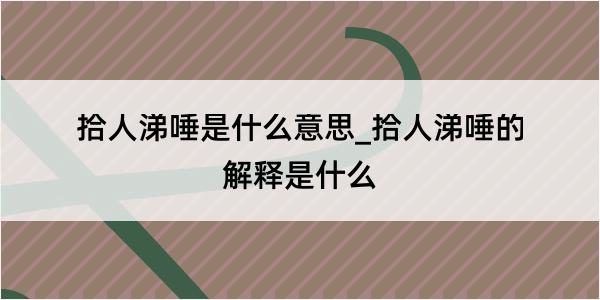 拾人涕唾是什么意思_拾人涕唾的解释是什么